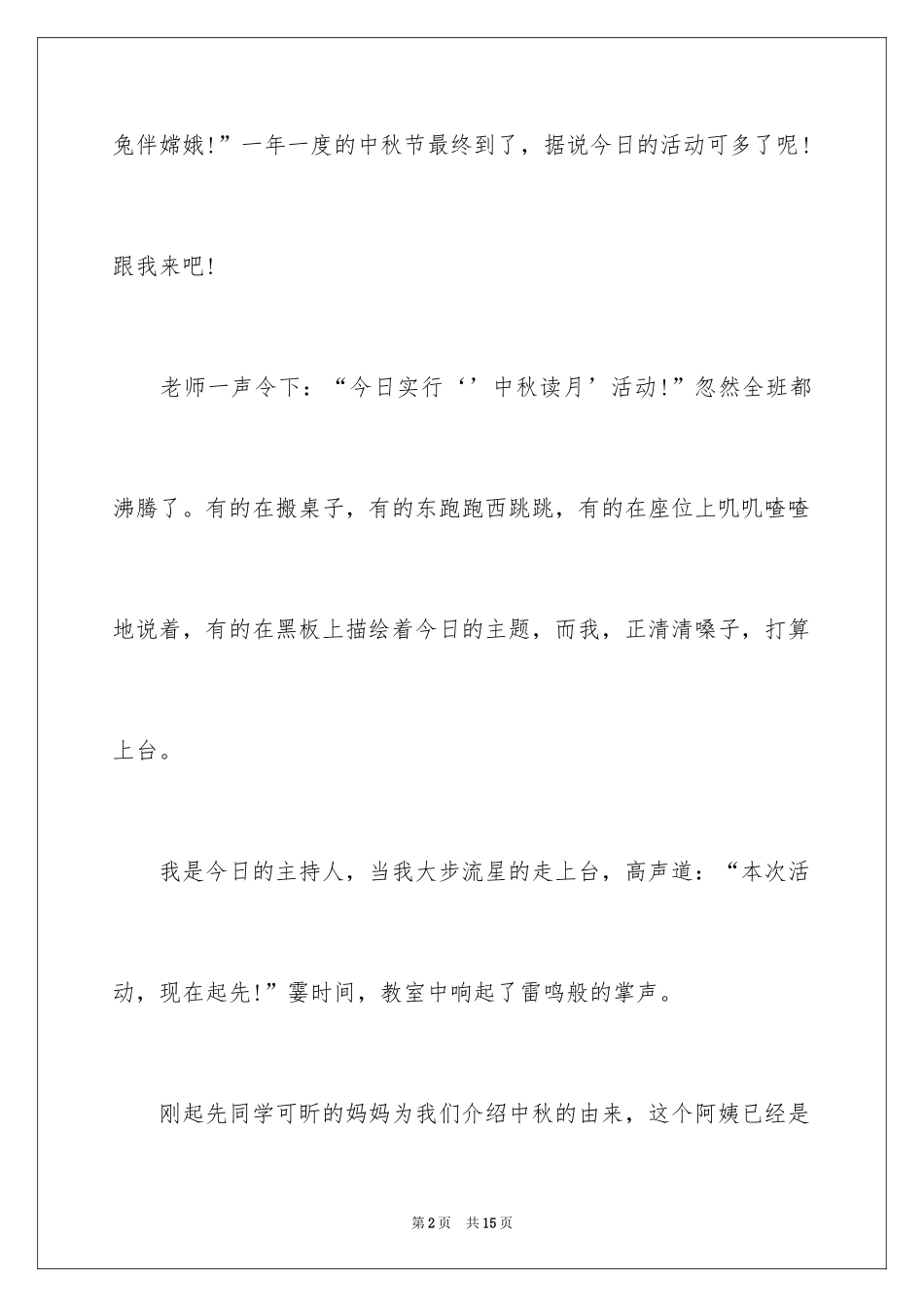 兔伴嫦娥!”一年一度的中秋节最终到了，据说今日的活动可多了呢！跟我来吧！

老师一声令下：“今日实行‘’中秋读月’活动!”忽然全班都沸腾了。有的在搬桌子，有的东跑跑西跳跳，有的在座位上叽叽喳喳地说着，有的在黑板上描绘着今日的主题，而我，正清清嗓子，打算上台。

我是今日的主持人，当我大步流星的走上台，高声道：“本次活动，现在起先!”霎时间，教室中响起了雷鸣般的掌声。

刚起先同学可昕的妈妈为我们介绍中秋的由来，这个阿姨已经是

第2页 共15页